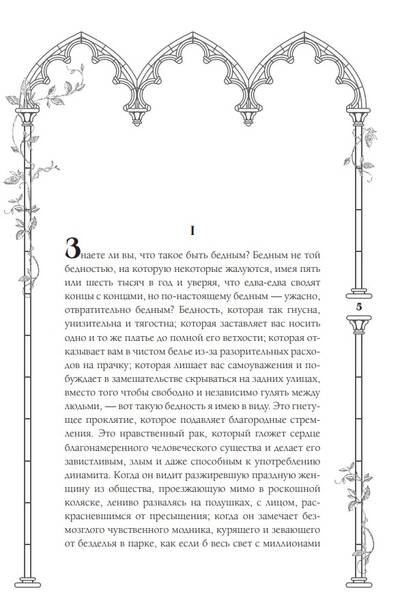 I

Знаете ли вы, что такое быть бедным? Бедным не той бедностью, на которую некоторые жалуются, имея пять или шесть тысяч в год и уверяя, что едва-едва сводят концы с концами, но по-настоящему бедным — ужасно, отвратительно бедным? Бедность, которая так гнусна, унизительна и тягостна; которая заставляет вас носить одно и то же платье до полной его ветхости; которая отказывает вам в чистом белье из-за разорительных расходов на прачку; которая лишает вас самоуважения и побуждает в замешательстве скрываться на задних улицах, вместо того чтобы свободно и независимо гулять между людьми, — вот такую бедность я имею в виду. Это гнетущее проклятие, которое подавляет благородные стремления. Это нравственный рак, который гложет сердце благонамеренного человеческого существа и делает его завистливым, злым и даже способным к употреблению динамита. Когда он видит разжиревшую праздную женщину из общества, проезжающую мимо в роскошной коляске, лениво развалясь на подушках, с лицом, раскрасневшимся от пресыщения; когда он замечает безмозглого чувственного модника, курящего и зевающего от безделья в парке, как если б весь свет с миллионами

5